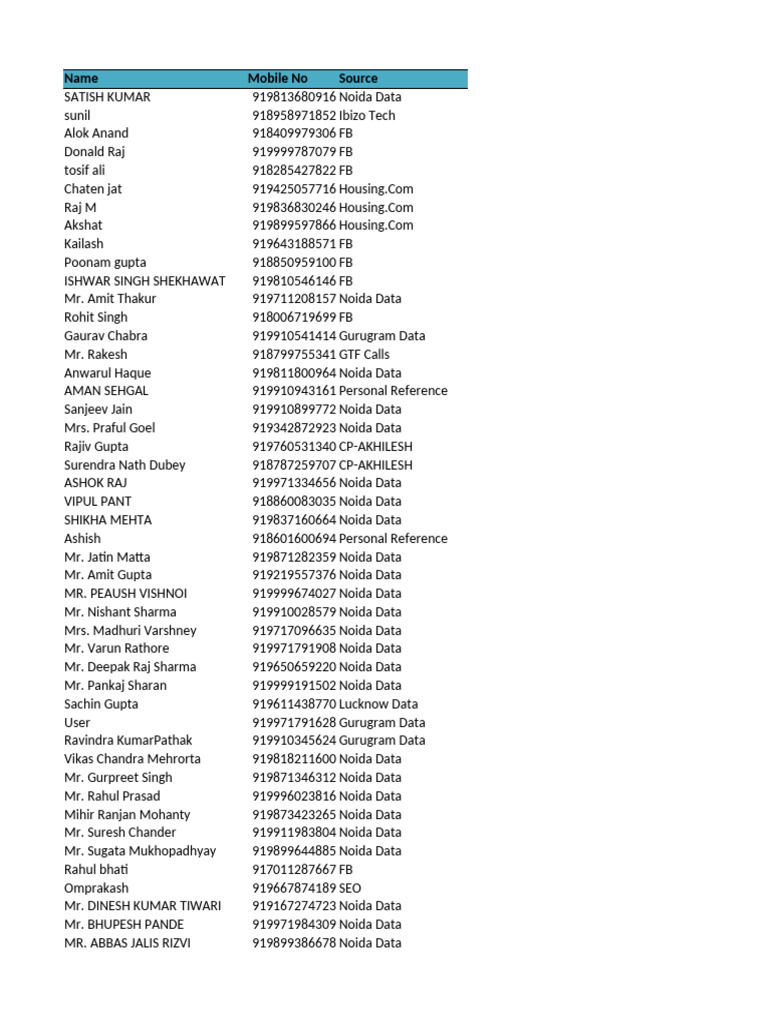 | Name | Mobile No | Source |
|---|---|---|
| SATISH KUMAR | 919813680916 | Noida Data |
| sunil | 918958971852 | Ibizo Tech |
| Alok Anand | 918409979306 | FB |
| Donald Raj | 919999787079 | FB |
| tosif ali | 918285427822 | FB |
| Chaten jat | 919425057716 | Housing.Com |
| Raj M | 919836830246 | Housing.Com |
| Akshat | 919899597866 | Housing.Com |
| Kailash | 919643188571 | FB |
| Poonam gupta | 918850959100 | FB |
| ISHWAR SINGH SHEKHAWAT | 919810546146 | FB |
| Mr. Amit Thakur | 919711208157 | Noida Data |
| Rohit Singh | 918006719699 | FB |
| Gaurav Chabra | 919910541414 | Gurugram Data |
| Mr. Rakesh | 918799755341 | GTF Calls |
| Anwarul Haque | 919811800964 | Noida Data |
| AMAN SEHGAL | 919910943161 | Personal Reference |
| Sanjeev Jain | 919910899772 | Noida Data |
| Mrs. Praful Goel | 919342872923 | Noida Data |
| Rajiv Gupta | 919760531340 | CP-AKHILESH |
| Surendra Nath Dubey | 918787259707 | CP-AKHILESH |
| ASHOK RAJ | 919971334656 | Noida Data |
| VIPUL PANT | 918860083035 | Noida Data |
| SHIKHA MEHTA | 919837160664 | Noida Data |
| Ashish | 918601600694 | Personal Reference |
| Mr. Jatin Matta | 919871282359 | Noida Data |
| Mr. Amit Gupta | 919219557376 | Noida Data |
| MR. PEAUSH VISHNOI | 919999674027 | Noida Data |
| Mr. Nishant Sharma | 919910028579 | Noida Data |
| Mrs. Madhuri Varshney | 919717096635 | Noida Data |
| Mr. Varun Rathore | 919971791908 | Noida Data |
| Mr. Deepak Raj Sharma | 919650659220 | Noida Data |
| Mr. Pankaj Sharan | 919999191502 | Noida Data |
| Sachin Gupta | 919611438770 | Lucknow Data |
| User | 919971791628 | Gurugram Data |
| Ravindra KumarPathak | 919910345624 | Gurugram Data |
| Vikas Chandra Mehrorta | 919818211600 | Noida Data |
| Mr. Gurpreet Singh | 919871346312 | Noida Data |
| Mr. Rahul Prasad | 919996023816 | Noida Data |
| Mihir Ranjan Mohanty | 919873423265 | Noida Data |
| Mr. Suresh Chander | 919911983804 | Noida Data |
| Mr. Sugata Mukhopadhyay | 919899644885 | Noida Data |
| Rahul bhati | 917011287667 | FB |
| Omprakash | 919667874189 | SEO |
| Mr. DINESH KUMAR TIWARI | 919167274723 | Noida Data |
| Mr. BHUPESH PANDE | 919971984309 | Noida Data |
| MR. ABBAS JALIS RIZVI | 919899386678 | Noida Data |